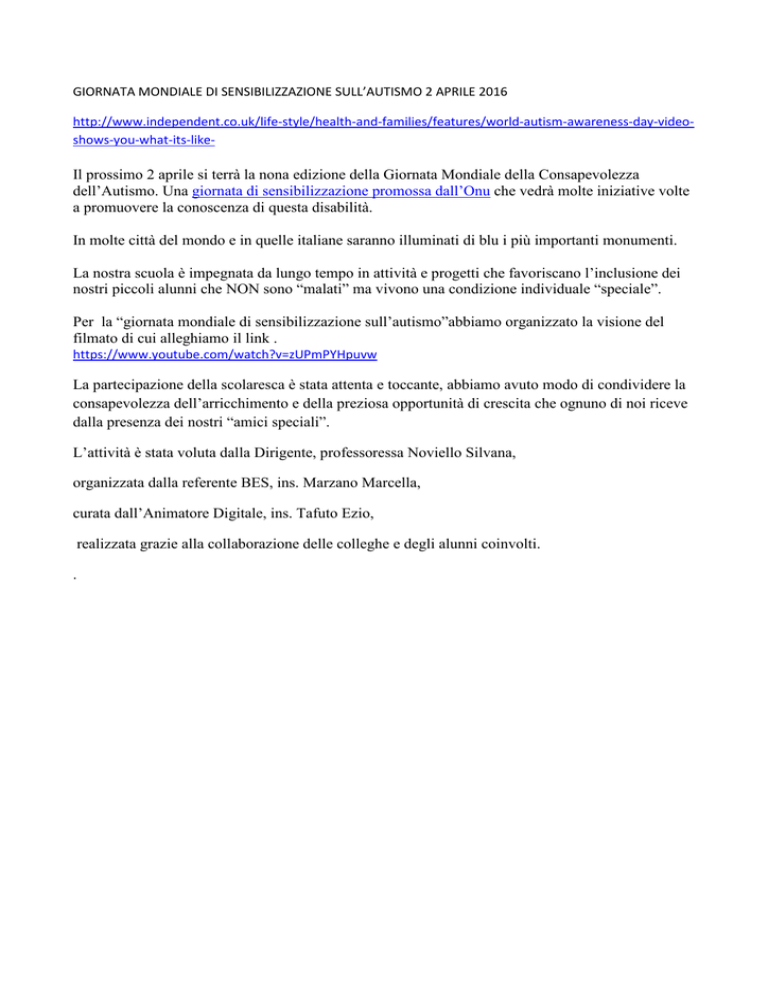 GIORNATA MONDIALE DI SENSIBILIZZAZIONE SULL'AUTISMO 2 APRILE 2016

http://www.independent.co.uk/life-style/health-and-families/features/world-autism-awareness-day-video-shows-you-what-its-like-

Il prossimo 2 aprile si terrà la nona edizione della Giornata Mondiale della Consapevolezza dell'Autismo. Una giornata di sensibilizzazione promossa dall'Onu che vedrà molte iniziative volte a promuovere la conoscenza di questa disabilità.

In molte città del mondo e in quelle italiane saranno illuminati di blu i più importanti monumenti.

La nostra scuola è impegnata da lungo tempo in attività e progetti che favoriscano l'inclusione dei nostri piccoli alunni che NON sono "malati" ma vivono una condizione individuale "speciale".

Per la "giornata mondiale di sensibilizzazione sull'autismo"abbiamo organizzato la visione del filmato di cui alleghiamo il link .
https://www.youtube.com/watch?v=zUPmPYHpuvw

La partecipazione della scolaresca è stata attenta e toccante, abbiamo avuto modo di condividere la consapevolezza dell'arricchimento e della preziosa opportunità di crescita che ognuno di noi riceve dalla presenza dei nostri "amici speciali".

L'attività è stata voluta dalla Dirigente, professoressa Noviello Silvana,

organizzata dalla referente BES, ins. Marzano Marcella,

curata dall'Animatore Digitale, ins. Tafuto Ezio,

realizzata grazie alla collaborazione delle colleghe e degli alunni coinvolti.

.